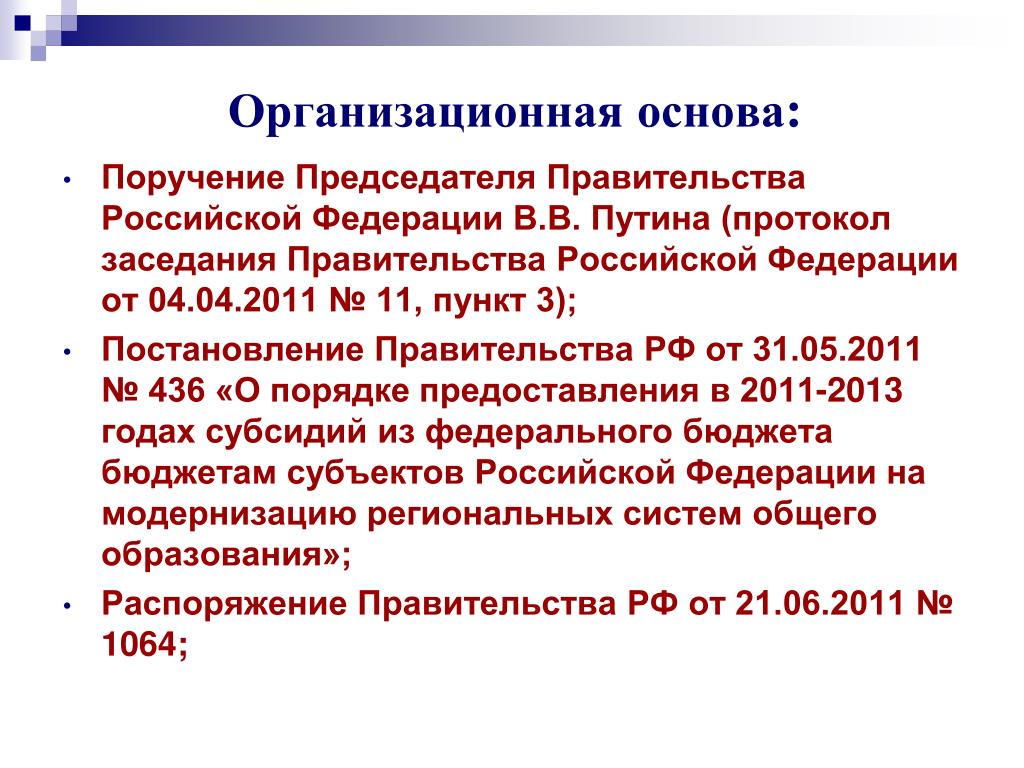 Организационная основа:

• Поручение Председателя Правительства Российской Федерации В.В. Путина (протокол заседания Правительства Российской Федерации от 04.04.2011 № 11, пункт 3);

• Постановление Правительства РФ от 31.05.2011 № 436 «О порядке предоставления в 2011-2013 годах субсидий из федерального бюджета бюджетам субъектов Российской Федерации на модернизацию региональных систем общего образования»;

• Распоряжение Правительства РФ от 21.06.2011 № 1064;